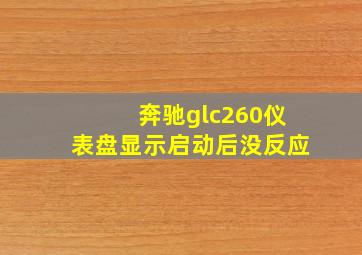 奔驰glc260仪表盘显示启动后没反应